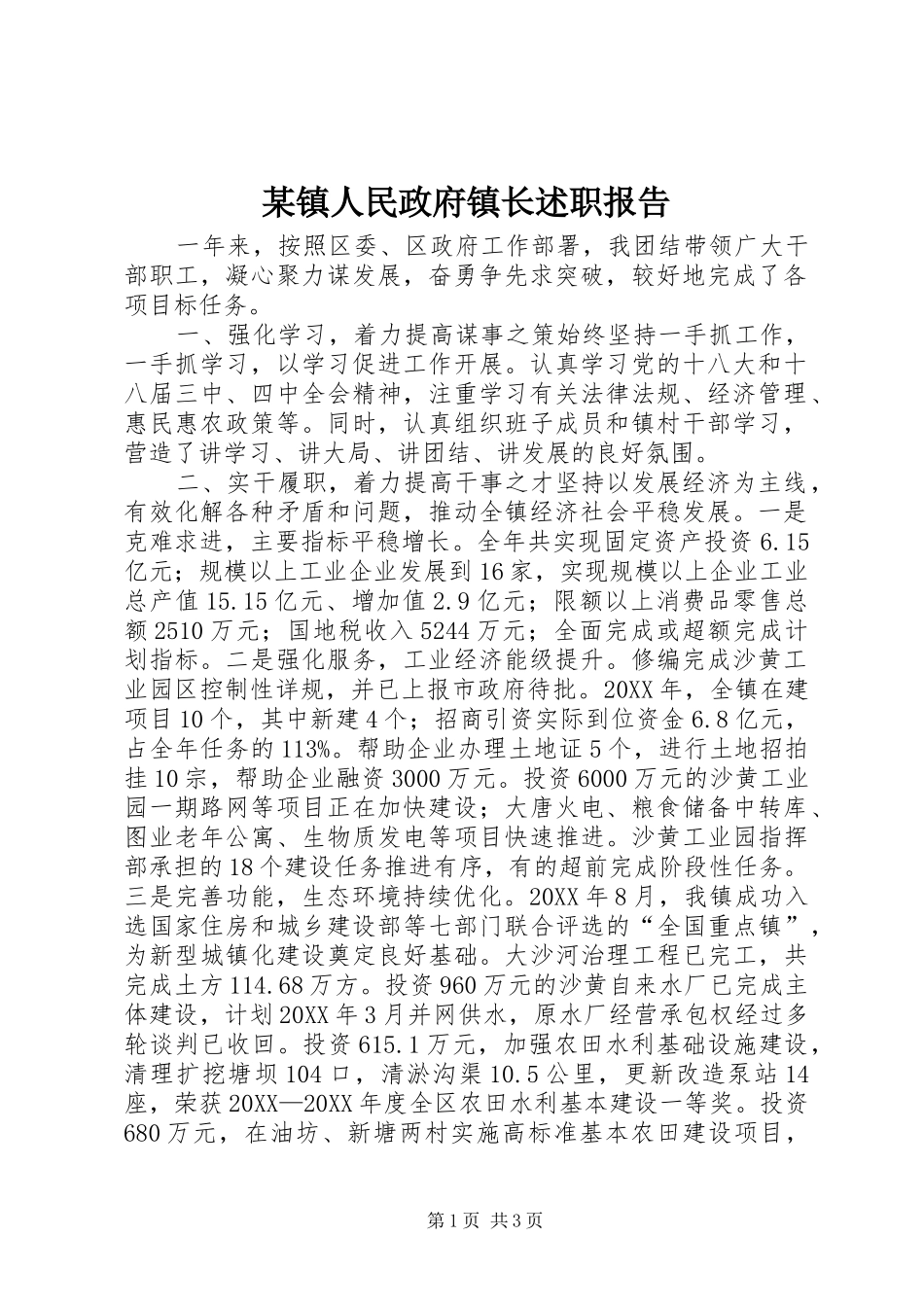 某镇人民政府镇长述职报告

一年来，按照区委、区政府工作部署，我团结带领广大干部职工，凝心聚力谋发展，奋勇争先求突破，较好地完成了各项目标任务。

一、强化学习，着力提高谋事之策始终坚持一手抓工作，一手抓学习，以学习促进工作开展。认真学习党的十八大和十八届三中、四中全会精神，注重学习有关法律法规、经济管理、惠民惠农政策等。同时，认真组织班子成员和镇村干部学习，营造了讲学习、讲大局、讲团结、讲发展的良好氛围。

二、实干履职，着力提高干事之才坚持以发展经济为主线，有效化解各种矛盾和问题，推动全镇经济社会平稳发展。一是克难求进，主要指标平稳增长。全年共实现固定资产投资6.15亿元；规模以上工业企业发展到16家，实现规模以上企业工业总产值15.15亿元、增加值2.9亿元；限额以上消费品零售总额2510万元；国地税收入5244万元；全面完成或超额完成计划指标。二是强化服务，工业经济能级提升。修编完成沙黄工业园区控制性详规，并已上报市政府待批。20XX年，全镇在建项目10个，其中新建4个；招商引资实际到位资金6.8亿元，占全年任务的113%。帮助企业办理土地证5个，进行土地招拍挂10宗，帮助企业融资3000万元。投资6000万元的沙黄工业园一期路网等项目正在加快建设；大唐火电、粮食储备中转库、图业老年公寓、生物质发电等项目快速推进。沙黄工业园指挥部承担的18个建设任务推进有序，有的超前完成阶段性任务。三是完善功能，生态环境持续优化。20XX年8月，我镇成功入选国家住房和城乡建设部等七部门联合评选的“全国重点镇”，为新型城镇化建设奠定良好基础。大沙河治理工程已完工，共完成土方114.68万方。投资960万元的沙黄自来水厂已完成主体建设，计划20XX年3月并网供水，原水厂经营承包权经过多轮谈判已收回。投资615.1万元，加强农田水利基础设施建设，清理扩挖塘坝104口，清淤沟渠10.5公里，更新改造泵站14座，荣获20XX—20XX年度全区农田水利基本建设一等奖。投资680万元，在油坊、新塘两村实施高标准基本农田建设项目，

第1页 共3页